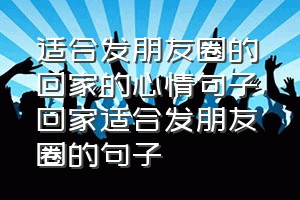 适合发朋友圈的回家的心情句子 回家适合发朋友圈的句子